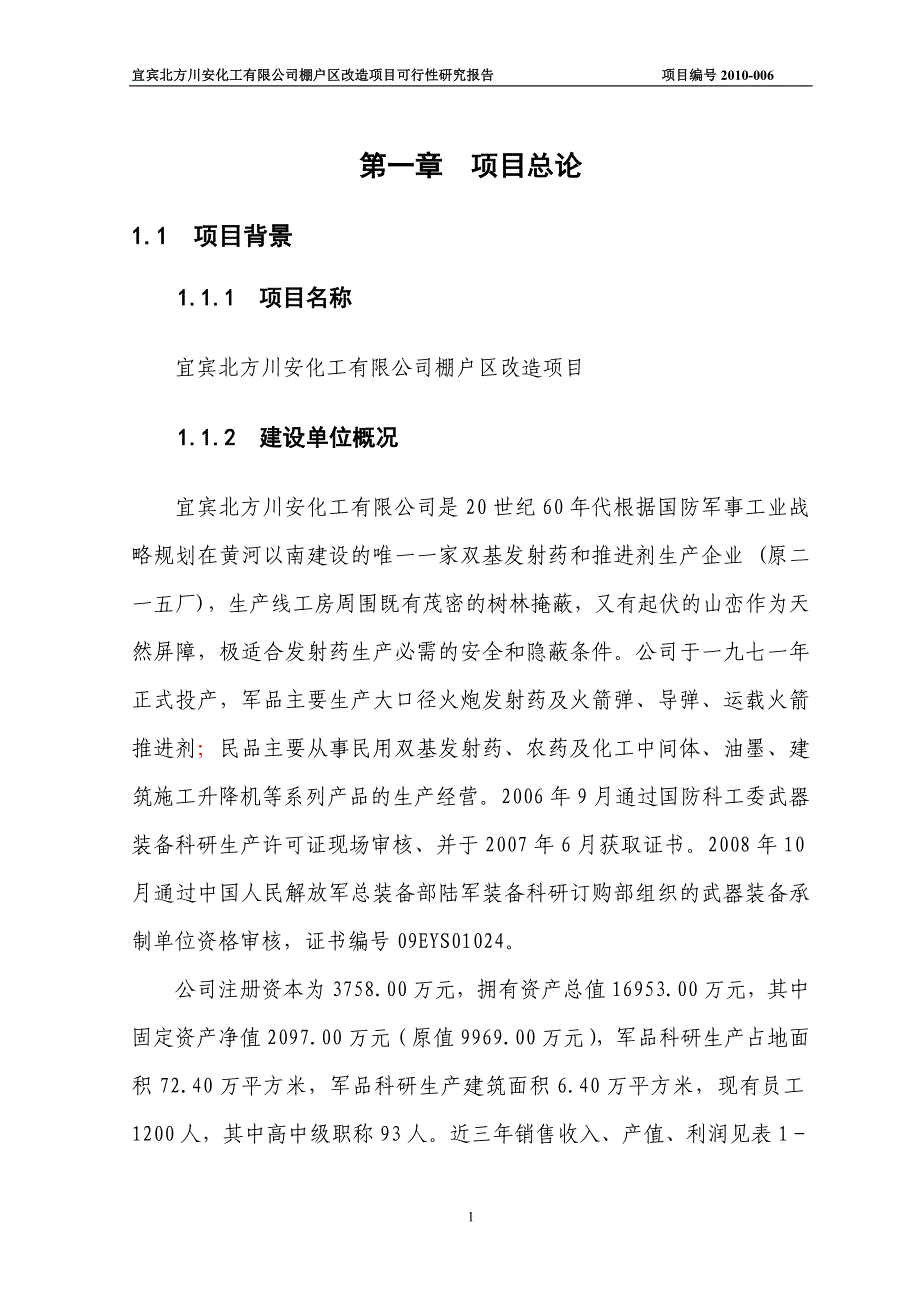 宜宾北方川安化工有限公司棚户区改造项目可行性研究报告　　项目编号 2010-006

第一章　项目总论

1.1　项目背景

1.1.1　项目名称

宜宾北方川安化工有限公司棚户区改造项目

1.1.2　建设单位概况

宜宾北方川安化工有限公司是 20 世纪 60 年代根据国防军事工业战略规划在黄河以南建设的唯一一家双基发射药和推进剂生产企业（原二一五厂），生产线工房周围既有茂密的树林掩蔽，又有起伏的山峦作为天然屏障，极适合发射药生产必需的安全和隐蔽条件。公司于一九七一年正式投产，军品主要生产大口径火炮发射药及火箭弹、导弹、运载火箭推进剂；民品主要从事民用双基发射药、农药及化工中间体、油墨、建筑施工升降机等系列产品的生产经营。2006 年 9 月通过国防科工委武器装备科研生产许可证现场审核、并于 2007 年 6 月获取证书。2008 年 10 月通过中国人民解放军总装备部陆军装备科研订购部组织的武器装备承制单位资格审核，证书编号 09EYS01024。

公司注册资本为 3758.00 万元，拥有资产总值 16953.00 万元，其中固定资产净值 2097.00 万元（原值 9969.00 万元），军品科研生产占地面积 72.40 万平方米，军品科研生产建筑面积 6.40 万平方米，现有员工 1200 人，其中高中级职称 93 人。近三年销售收入、产值、利润见表 1－

1